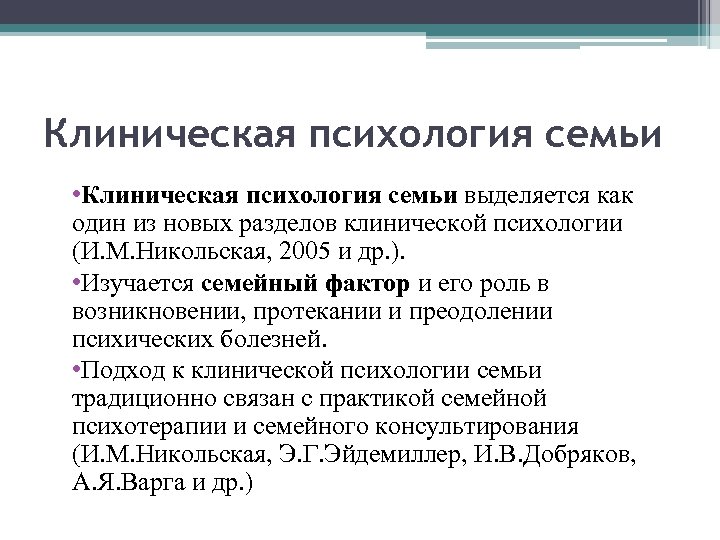 Клиническая психология семьи

•Клиническая психология семьи выделяется как один из новых разделов клинической психологии (И.М.Никольская, 2005 и др.).

•Изучается семейный фактор и его роль в возникновении, протекании и преодолении психических болезней.

•Подход к клинической психологии семьи традиционно связан с практикой семейной психотерапии и семейного консультирования (И.М.Никольская, Э.Г.Эйдемиллер, И.В.Добряков, А.Я.Варга и др.)